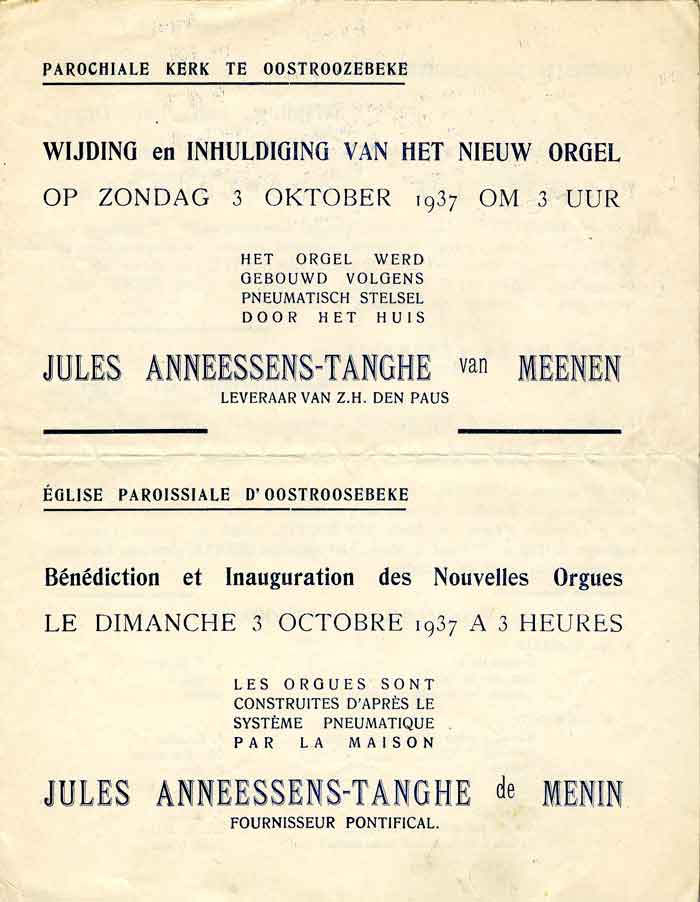 PAROCHIALE KERK TE OOSTROOZEBEKE

WIJDING en INHULDIGING VAN HET NIEUW ORGEL
OP ZONDAG 3 OKTOBER 1937 OM 3 UUR

HET ORGEL WERD GEBOUWD VOLGENS PNEUMATISCH STELSEL DOOR HET HUIS

JULES ANNEESSENS-TANGHE van MEENEN
LEVERAAR VAN Z.H. DEN PAUS

ÉGLISE PAROISSIALE D'OOSTROOSEBEKE

Bénédiction et Inauguration des Nouvelles Orgues
LE DIMANCHE 3 OCTOBRE 1937 A 3 HEURES

LES ORGUES SONT CONSTRUITES D'APRÈS LE SYSTÈME PNEUMATIQUE PAR LA MAISON

JULES ANNEESSENS-TANGHE de MENIN
FOURNISSEUR PONTIFICAL.